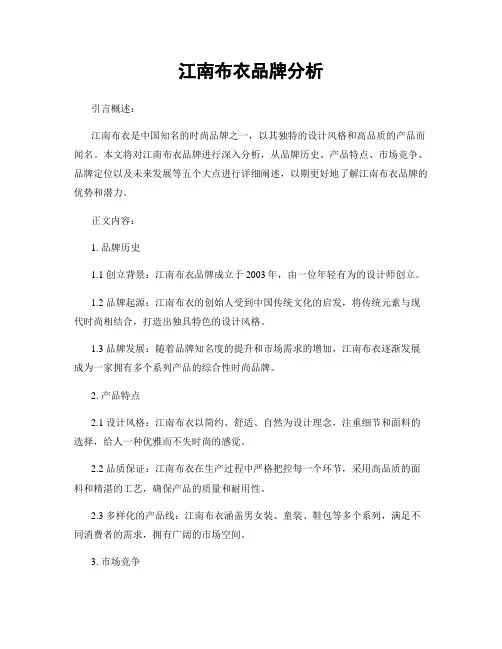 江南布衣品牌分析

引言概述：

江南布衣是中国知名的时尚品牌之一，以其独特的设计风格和高品质的产品而闻名。本文将对江南布衣品牌进行深入分析，从品牌历史、产品特点、市场竞争、品牌定位以及未来发展等五个大点进行详细阐述，以期更好地了解江南布衣品牌的优势和潜力。

正文内容：

1. 品牌历史

1.1 创立背景：江南布衣品牌成立于 2003 年，由一位年轻有为的设计师创立。

1.2 品牌起源：江南布衣的创始人受到中国传统文化的启发，将传统元素与现代时尚相结合，打造出独具特色的设计风格。

1.3 品牌发展：随着品牌知名度的提升和市场需求的增加，江南布衣逐渐发展成为一家拥有多个系列产品的综合性时尚品牌。

2. 产品特点

2.1 设计风格：江南布衣以简约、舒适、自然为设计理念，注重细节和面料的选择，给人一种优雅而不失时尚的感觉。

2.2 品质保证：江南布衣在生产过程中严格把控每一个环节，采用高品质的面料和精湛的工艺，确保产品的质量和耐用性。

2.3 多样化的产品线：江南布衣涵盖男女装、童装、鞋包等多个系列，满足不同消费者的需求，拥有广阔的市场空间。

3. 市场竞争